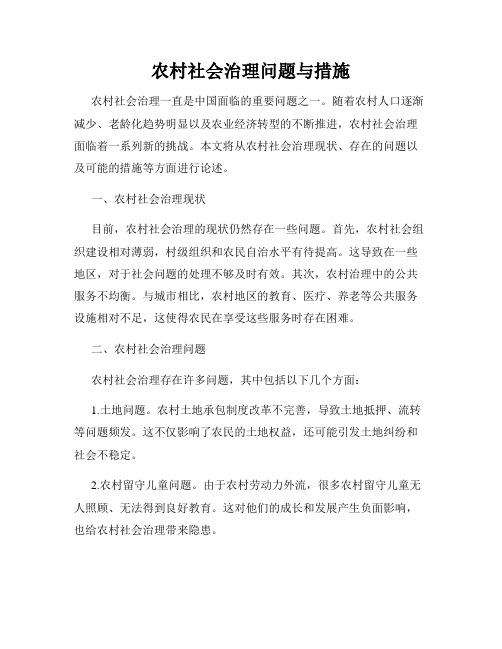 农村社会治理问题与措施

农村社会治理一直是中国面临的重要问题之一。随着农村人口逐渐减少、老龄化趋势明显以及农业经济转型的不断推进，农村社会治理面临着一系列新的挑战。本文将从农村社会治理现状、存在的问题以及可能的措施等方面进行论述。

一、农村社会治理现状

目前，农村社会治理的现状仍然存在一些问题。首先，农村社会组织建设相对薄弱，村级组织和农民自治水平有待提高。这导致在一些地区，对于社会问题的处理不够及时有效。其次，农村治理中的公共服务不均衡。与城市相比，农村地区的教育、医疗、养老等公共服务设施相对不足，这使得农民在享受这些服务时存在困难。

二、农村社会治理问题

农村社会治理存在许多问题，其中包括以下几个方面：

1.土地问题。农村土地承包制度改革不完善，导致土地抵押、流转等问题频发。这不仅影响了农民的土地权益，还可能引发土地纠纷和社会不稳定。

2.农村留守儿童问题。由于农村劳动力外流，很多农村留守儿童无人照顾、无法得到良好教育。这对他们的成长和发展产生负面影响，也给农村社会治理带来隐患。